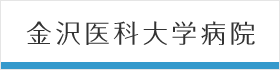 金沢医科大学病院